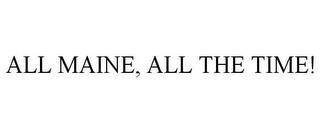 ALL MAINE, ALL THE TIME!